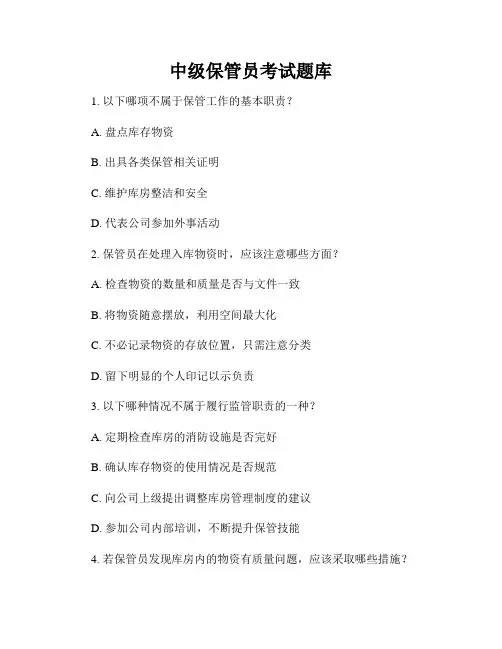 中级保管员考试题库

1. 以下哪项不属于保管工作的基本职责？

A. 盘点库存物资

B. 出具各类保管相关证明

C. 维护库房整洁和安全

D. 代表公司参加外事活动

2. 保管员在处理入库物资时，应该注意哪些方面？

A. 检查物资的数量和质量是否与文件一致

B. 将物资随意摆放，利用空间最大化

C. 不必记录物资的存放位置，只需注意分类

D. 留下明显的个人印记以示负责

3. 以下哪种情况不属于履行监管职责的一种？

A. 定期检查库房的消防设施是否完好

B. 确认库存物资的使用情况是否规范

C. 向公司上级提出调整库房管理制度的建议

D. 参加公司内部培训，不断提升保管技能

4. 若保管员发现库房内的物资有质量问题，应该采取哪些措施？